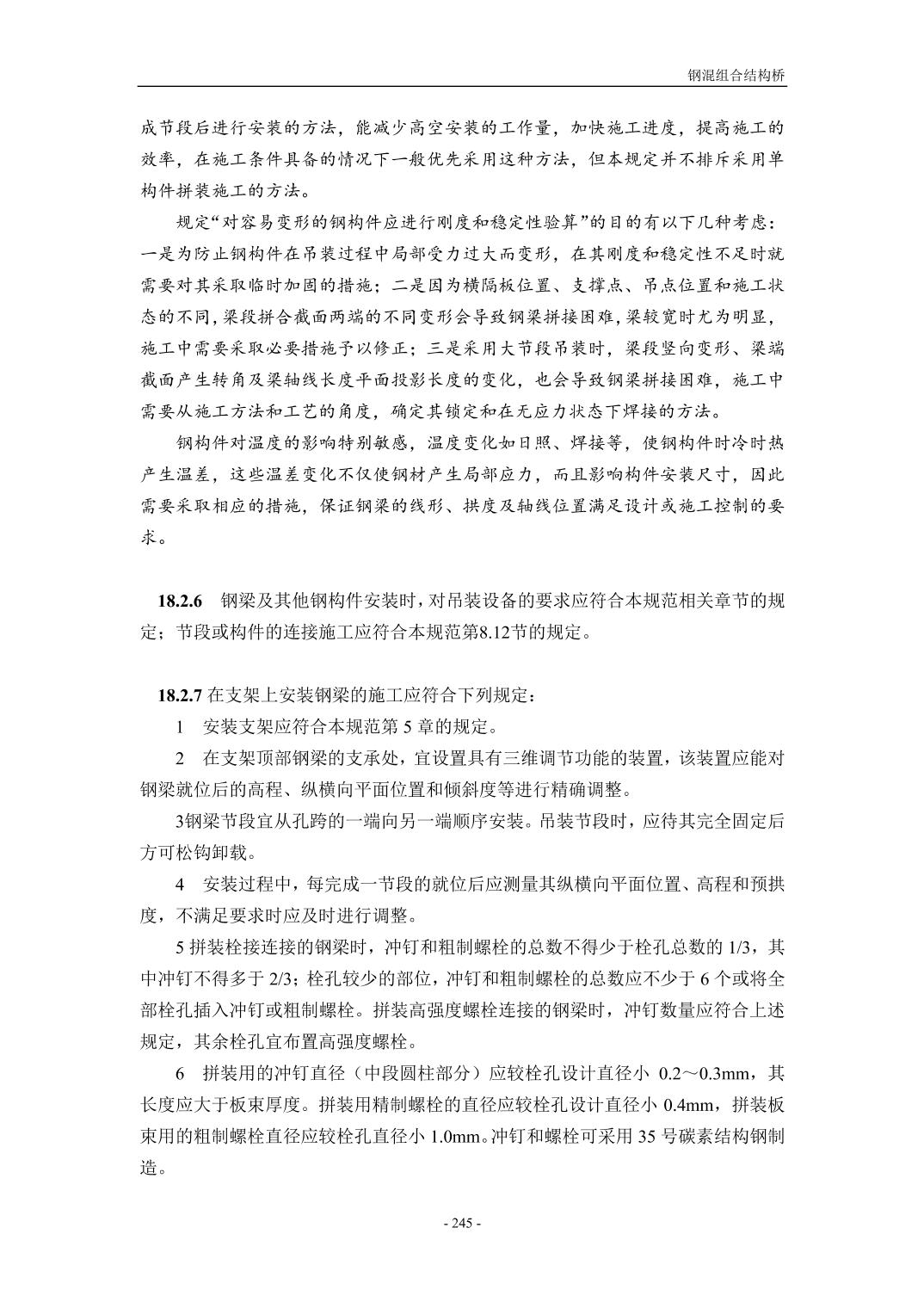 钢混组合结构桥

成节段后进行安装的方法，能减少高空安装的工作量，加快施工进度，提高施工的效率，在施工条件具备的情况下一般优先采用这种方法，但本规定并不排斥采用单构件拼装施工的方法。

规定“对容易变形的钢构件应进行刚度和稳定性验算”的目的有以下几种考虑：一是为防止钢构件在吊装过程中局部受力过大而变形，在其刚度和稳定性不足时就需要对其采取临时加固的措施；二是因为横隔板位置、支撑点、吊点位置和施工状态的不同，梁段拼合截面两端的不同变形会导致钢梁拼接困难，梁较宽时尤为明显，施工中需要采取必要措施予以修正；三是采用大节段吊装时，梁段竖向变形、梁端截面产生转角及梁轴线长度平面投影长度的变化，也会导致钢梁拼接困难，施工中需要从施工方法和工艺的角度，确定其锁定和在无应力状态下焊接的方法。

钢构件对温度的影响特别敏感，温度变化如日照、焊接等，使钢构件时冷时热产生温差，这些温差变化不仅使钢材产生局部应力，而且影响构件安装尺寸，因此需要采取相应的措施，保证钢梁的线形、拱度及轴线位置满足设计或施工控制的要求。

18.2.6 钢梁及其他钢构件安装时，对吊装设备的要求应符合本规范相关章节的规定；节段或构件的连接施工应符合本规范第8.12节的规定。

18.2.7 在支架上安装钢梁的施工应符合下列规定：

1 安装支架应符合本规范第 5 章的规定。

2 在支架顶部钢梁的支承处，宜设置具有三维调节功能的装置，该装置应能对钢梁就位后的高程、纵横向平面位置和倾斜度等进行精确调整。

3钢梁节段宜从孔跨的一端向另一端顺序安装。吊装节段时，应待其完全固定后方可松钩卸载。

4 安装过程中，每完成一节段的就位后应测量其纵横向平面位置、高程和预拱度，不满足要求时应及时进行调整。

5 拼装栓接连接的钢梁时，冲钉和粗制螺栓的总数不得少于栓孔总数的 1/3，其中冲钉不得多于 2/3；栓孔较少的部位，冲钉和粗制螺栓的总数应不少于 6 个或将全部栓孔插入冲钉或粗制螺栓。拼装高强度螺栓连接的钢梁时，冲钉数量应符合上述规定，其余栓孔宜布置高强度螺栓。

6 拼装用的冲钉直径（中段圆柱部分）应较栓孔设计直径小 0.2～0.3mm，其长度应大于板束厚度。拼装用精制螺栓的直径应较栓孔设计直径小 0.4mm，拼装板束用的粗制螺栓直径应较栓孔直径小 1.0mm。冲钉和螺栓可采用 35 号碳素结构钢制造。

- 245 -